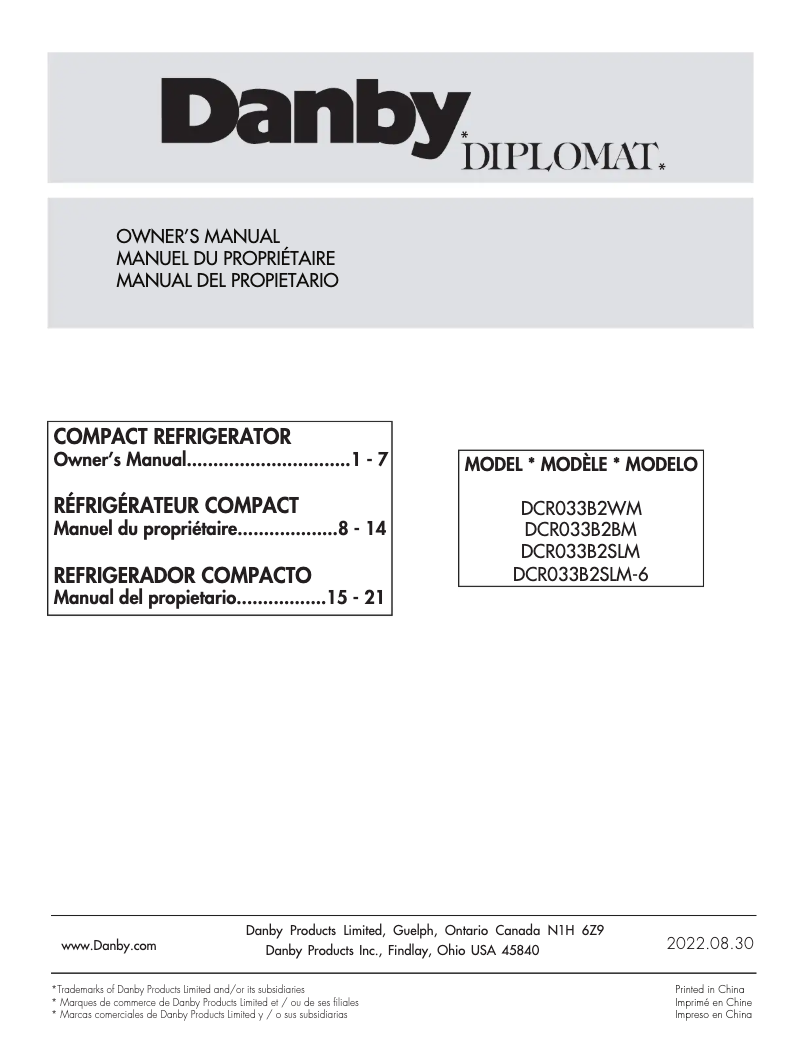 Danby* DIPLOMAT*

OWNER'S MANUAL
MANUEL DU PROPRIÉTAIRE
MANUAL DEL PROPIETARIO

COMPACT REFRIGERATOR
Owner's Manual...............................1 - 7

RÉFRIGÉRATEUR COMPACT
Manuel du propriétaire...................8 - 14

REFRIGERADOR COMPACTO
Manual del propietario.................15 - 21

MODEL * MODÈLE * MODELO

DCR033B2WM
DCR033B2BM
DCR033B2SLM
DCR033B2SLM-6

www.Danby.com

Danby Products Limited, Guelph, Ontario Canada N1H 6Z9
Danby Products Inc., Findlay, Ohio USA 45840

2022.08.30

*Trademarks of Danby Products Limited and/or its subsidiaries
* Marques de commerce de Danby Products Limited et / ou de ses filiales
* Marcas comerciales de Danby Products Limited y / o sus subsidiarias

Printed in China
Imprimé en Chine
Impreso en China